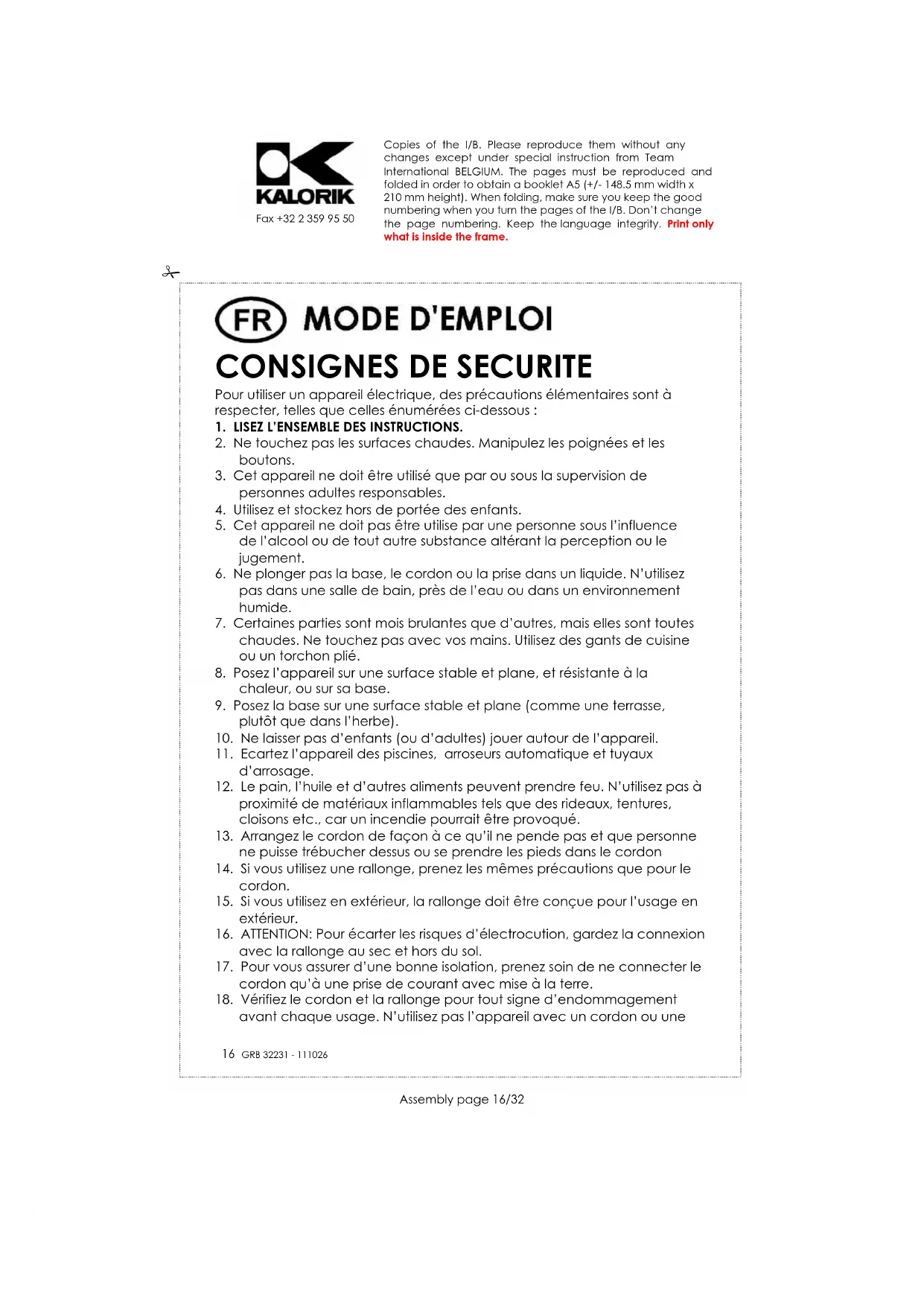 KALORIK

Fax +32 2 359 95 50

Copies of the I/B. Please reproduce them without any changes except under special instruction from Team International BELGIUM. The pages must be reproduced and folded in order to obtain a booklet A5 (+/- 148.5 mm width x 210 mm height). When folding, make sure you keep the good numbering when you turn the pages of the I/B. Don't change the page numbering. Keep the language integrity. Print only what is inside the frame.

FR MODE D'EMPLOI

CONSIGNES DE SECURITE

Pour utiliser un appareil électrique, des précautions élémentaires sont à respecter, telles que celles énumérées ci-dessous :

1. LISEZ L'ENSEMBLE DES INSTRUCTIONS.
2. Ne touchez pas les surfaces chaudes. Manipulez les poignées et les boutons.
3. Cet appareil ne doit être utilisé que par ou sous la supervision de personnes adultes responsables.
4. Utilisez et stockez hors de portée des enfants.
5. Cet appareil ne doit pas être utilise par une personne sous l'influence de l'alcool ou de tout autre substance altérant la perception ou le jugement.
6. Ne plonger pas la base, le cordon ou la prise dans un liquide. N'utilisez pas dans une salle de bain, près de l'eau ou dans un environnement humide.
7. Certaines parties sont mois brulantes que d'autres, mais elles sont toutes chaudes. Ne touchez pas avec vos mains. Utilisez des gants de cuisine ou un torchon plié.
8. Posez l'appareil sur une surface stable et plane, et résistante à la chaleur, ou sur sa base.
9. Posez la base sur une surface stable et plane (comme une terrasse, plutôt que dans l'herbe).
10. Ne laisser pas d'enfants (ou d'adultes) jouer autour de l'appareil.
11. Ecartez l'appareil des piscines, arroseurs automatique et tuyaux d'arrosage.
12. Le pain, l'huile et d'autres aliments peuvent prendre feu. N'utilisez pas à proximité de matériaux inflammables tels que des rideaux, tentures, cloisons etc., car un incendie pourrait être provoqué.
13. Arrangez le cordon de façon à ce qu'il ne pende pas et que personne ne puisse trébucher dessus ou se prendre les pieds dans le cordon
14. Si vous utilisez une rallonge, prenez les mêmes précautions que pour le cordon.
15. Si vous utilisez en extérieur, la rallonge doit être conçue pour l'usage en extérieur.
16. ATTENTION: Pour écarter les risques d'électrocution, gardez la connexion avec la rallonge au sec et hors du sol.
17. Pour vous assurer d'une bonne isolation, prenez soin de ne connecter le cordon qu'à une prise de courant avec mise à la terre.
18. Vérifiez le cordon et la rallonge pour tout signe d'endommagement avant chaque usage. N'utilisez pas l'appareil avec un cordon ou une

16 GRB 32231 - 111026

Assembly page 16/32